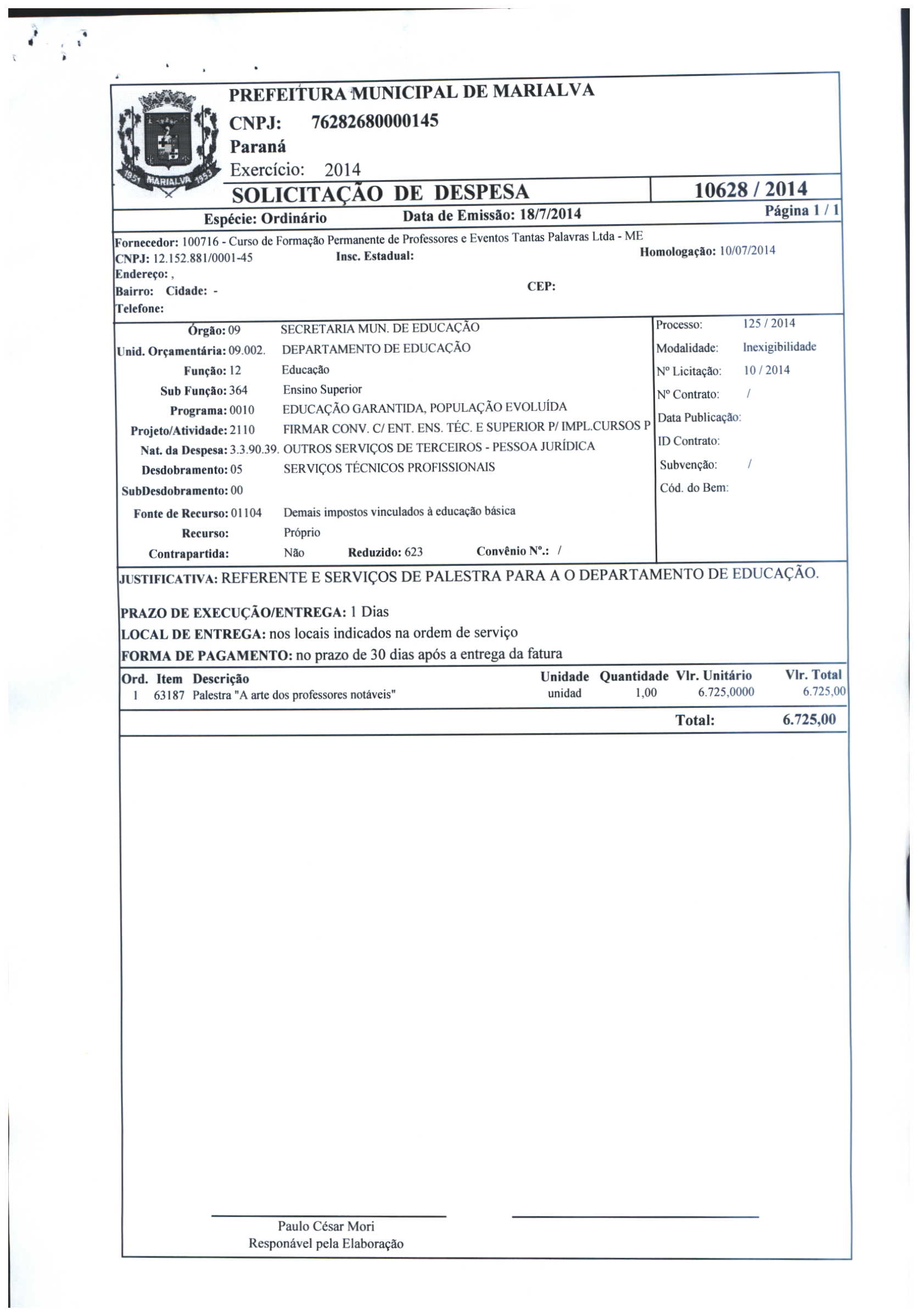 PREFEITURA MUNICIPAL DE MARIALVA
CNPJ: 76282680000145
Paraná
Exercício: 2014

1951 MARIALVA 1953

SOLICITAÇÃO DE DESPESA

10628 / 2014

Espécie: Ordinário Data de Emissão: 18/7/2014 Página 1 / 1

Fornecedor: 100716 - Curso de Formação Permanente de Professores e Eventos Tantas Palavras Ltda - ME
CNPJ: 12.152.881/0001-45 Insc. Estadual: Homologação: 10/07/2014
Endereço: ,
Bairro: Cidade: - CEP:
Telefone:

Órgão: 09 SECRETARIA MUN. DE EDUCAÇÃO
Unid. Orçamentária: 09.002. DEPARTAMENTO DE EDUCAÇÃO
Função: 12 Educação
Sub Função: 364 Ensino Superior
Programa: 0010 EDUCAÇÃO GARANTIDA, POPULAÇÃO EVOLUÍDA
Projeto/Atividade: 2110 FIRMAR CONV. C/ ENT. ENS. TÉC. E SUPERIOR P/ IMPL.CURSOS P
Nat. da Despesa: 3.3.90.39. OUTROS SERVIÇOS DE TERCEIROS - PESSOA JURÍDICA
Desdobramento: 05 SERVIÇOS TÉCNICOS PROFISSIONAIS
SubDesdobramento: 00
Fonte de Recurso: 01104 Demais impostos vinculados à educação básica
Recurso: Próprio
Contrapartida: Não Reduzido: 623 Convênio Nº.: /

Processo: 125 / 2014
Modalidade: Inexigibilidade
Nº Licitação: 10 / 2014
Nº Contrato: /
Data Publicação:
ID Contrato:
Subvenção: /
Cód. do Bem:

JUSTIFICATIVA: REFERENTE E SERVIÇOS DE PALESTRA PARA A O DEPARTAMENTO DE EDUCAÇÃO.

PRAZO DE EXECUÇÃO/ENTREGA: 1 Dias
LOCAL DE ENTREGA: nos locais indicados na ordem de serviço
FORMA DE PAGAMENTO: no prazo de 30 dias após a entrega da fatura

| Ord. | Item | Descrição | Unidade | Quantidade | Vlr. Unitário | Vlr. Total |
|---|---|---|---|---|---|---|
| 1 | 63187 | Palestra "A arte dos professores notáveis" | unidad | 1,00 | 6.725,0000 | 6.725,00 |

Total: 6.725,00

Paulo César Mori
Responável pela Elaboração